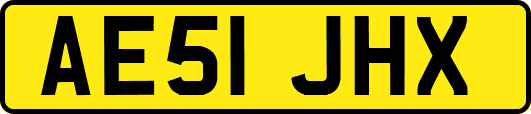 AE51 JHX